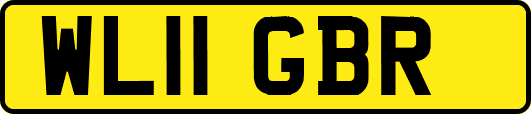 WL11 GBR